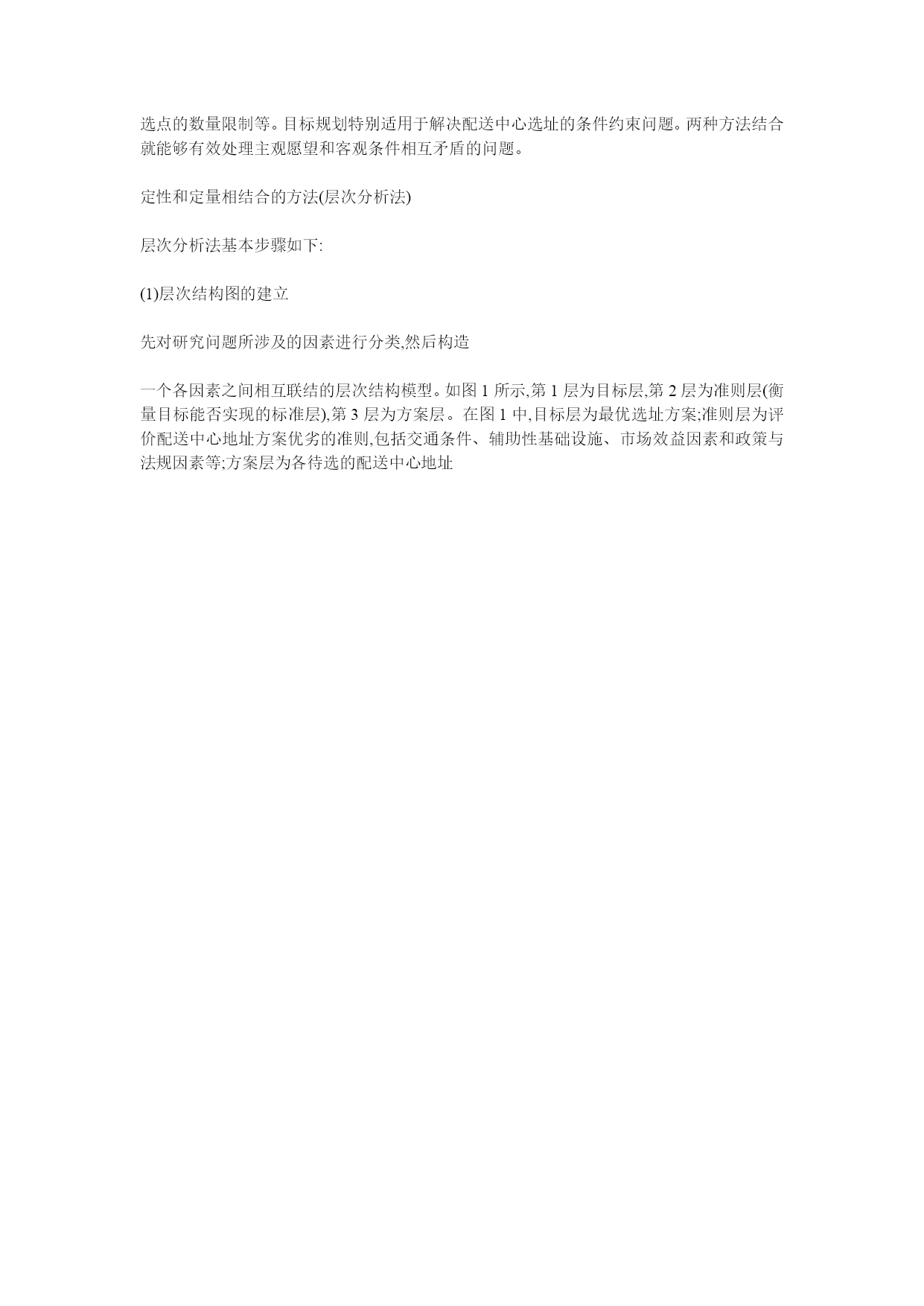 选点的数量限制等。目标规划特别适用于解决配送中心选址的条件约束问题。两种方法结合就能够有效处理主观愿望和客观条件相互矛盾的问题。

定性和定量相结合的方法(层次分析法)

层次分析法基本步骤如下:

(1)层次结构图的建立

先对研究问题所涉及的因素进行分类,然后构造

一个各因素之间相互联结的层次结构模型。如图1所示,第1层为目标层,第2层为准则层(衡量目标能否实现的标准层),第3层为方案层。在图1中,目标层为最优选址方案;准则层为评价配送中心地址方案优劣的准则,包括交通条件、辅助性基础设施、市场效益因素和政策与法规因素等;方案层为各待选的配送中心地址